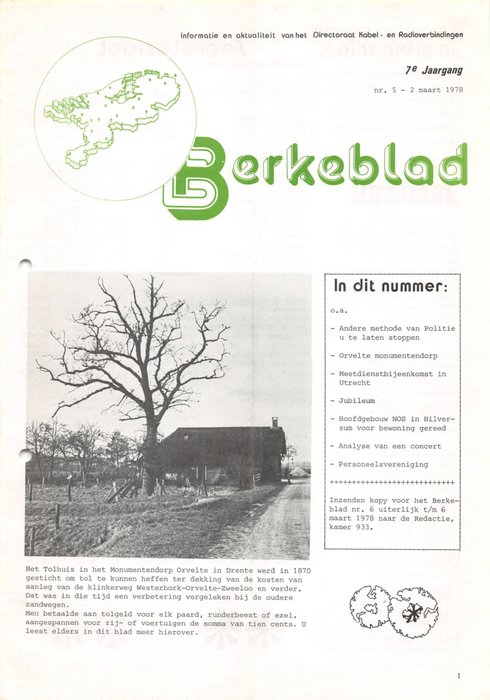 Informatie en aktualiteit van het Directoraat Kabel- en Radioverbindingen

7e Jaargang

nr. 5 - 2 maart 1978

Berkeblad

In dit nummer:

o.a.

- Andere methode van Politie u te laten stoppen
- Orvelte monumentendorp
- Meetdienstbijeenkomst in Utrecht
- Jubileum
- Hoofdgebouw NOS in Hilversum voor bewoning gereed
- Analyse van een concert
- Personeelsvereniging

++++++++++++++++++++++++++++

Inzenden kopy voor het Berkeblad nr. 6 uiterlijk t/m 6 maart 1978 naar de Redactie, kamer 933.

Het Tolhuis in het Monumentendorp Orvelte in Drente werd in 1870 gesticht om tol te kunnen heffen ter dekking van de kosten van aanleg van de klinkerweg Westerbork-Orvelte-Zweeloo en verder. Dat was in die tijd een verbetering vergeleken bij de oudere zandwegen.
Men betaalde aan tolgeld voor elk paard, runderbeest of ezel, aangespannen voor rij- of voertuigen de somma van tien cents. U leest elders in dit blad meer hierover.

1